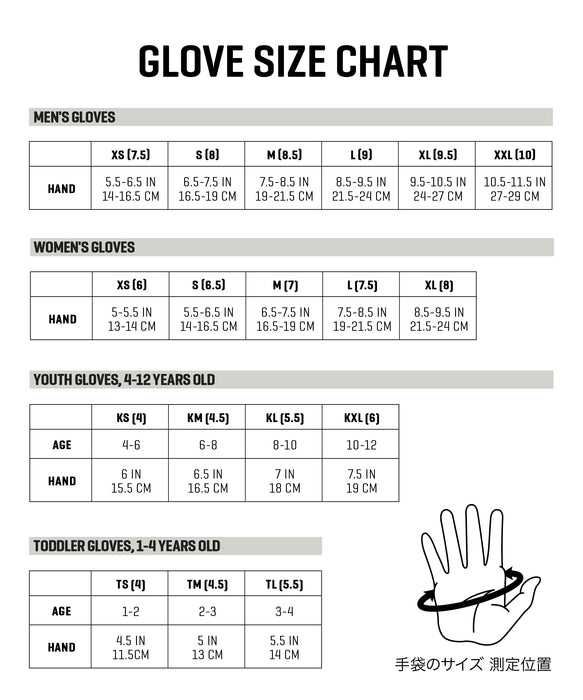 GLOVE SIZE CHART

MEN'S GLOVES

| | XS (7.5) | S (8) | M (8.5) | L (9) | XL (9.5) | XXL (10) |
|---|---|---|---|---|---|---|
| HAND | 5.5-6.5 IN 14-16.5 CM | 6.5-7.5 IN 16.5-19 CM | 7.5-8.5 IN 19-21.5 CM | 8.5-9.5 IN 21.5-24 CM | 9.5-10.5 IN 24-27 CM | 10.5-11.5 IN 27-29 CM |

WOMEN'S GLOVES

| | XS (6) | S (6.5) | M (7) | L (7.5) | XL (8) |
|---|---|---|---|---|---|
| HAND | 5-5.5 IN 13-14 CM | 5.5-6.5 IN 14-16.5 CM | 6.5-7.5 IN 16.5-19 CM | 7.5-8.5 IN 19-21.5 CM | 8.5-9.5 IN 21.5-24 CM |

YOUTH GLOVES, 4-12 YEARS OLD

| | KS (4) | KM (4.5) | KL (5.5) | KXL (6) |
|---|---|---|---|---|
| AGE | 4-6 | 6-8 | 8-10 | 10-12 |
| HAND | 6 IN 15.5 CM | 6.5 IN 16.5 CM | 7 IN 18 CM | 7.5 IN 19 CM |

TODDLER GLOVES, 1-4 YEARS OLD

| | TS (4) | TM (4.5) | TL (5.5) |
|---|---|---|---|
| AGE | 1-2 | 2-3 | 3-4 |
| HAND | 4.5 IN 11.5CM | 5 IN 13 CM | 5.5 IN 14 CM |

手袋のサイズ 測定位置